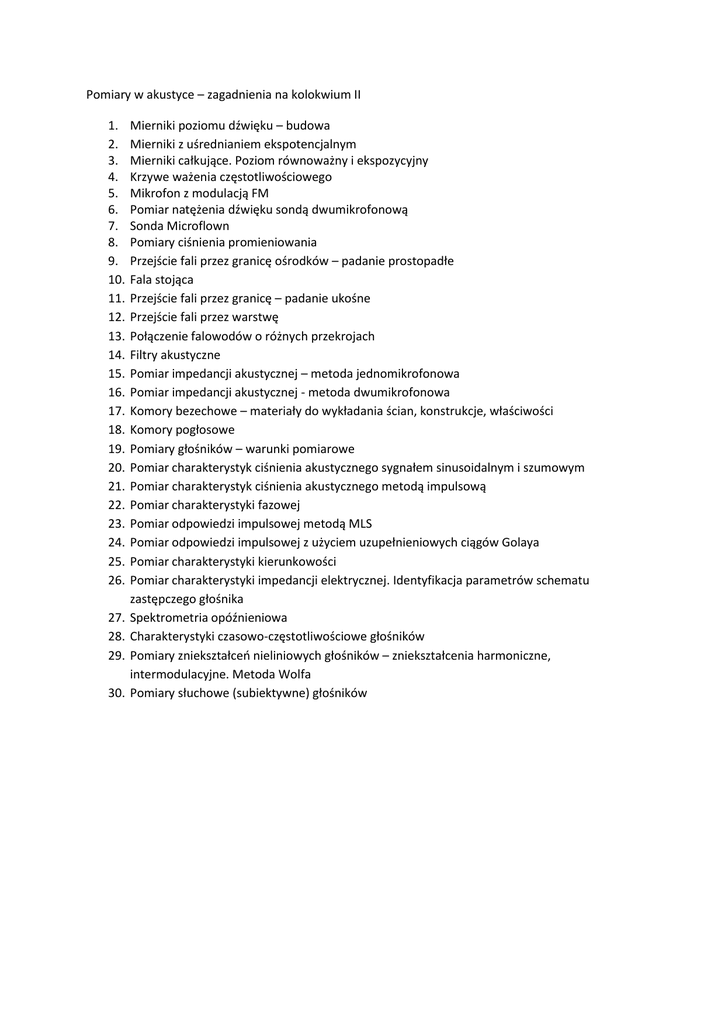 Pomiary w akustyce – zagadnienia na kolokwium II

1. Mierniki poziomu dźwięku – budowa
2. Mierniki z uśrednianiem ekspotencjalnym
3. Mierniki całkujące. Poziom równoważny i ekspozycyjny
4. Krzywe ważenia częstotliwościowego
5. Mikrofon z modulacją FM
6. Pomiar natężenia dźwięku sondą dwumikrofonową
7. Sonda Microflown
8. Pomiary ciśnienia promieniowania
9. Przejście fali przez granicę ośrodków – padanie prostopadłe
10. Fala stojąca
11. Przejście fali przez granicę – padanie ukośne
12. Przejście fali przez warstwę
13. Połączenie falowodów o różnych przekrojach
14. Filtry akustyczne
15. Pomiar impedancji akustycznej – metoda jednomikrofonowa
16. Pomiar impedancji akustycznej - metoda dwumikrofonowa
17. Komory bezechowe – materiały do wykładania ścian, konstrukcje, właściwości
18. Komory pogłosowe
19. Pomiary głośników – warunki pomiarowe
20. Pomiar charakterystyk ciśnienia akustycznego sygnałem sinusoidalnym i szumowym
21. Pomiar charakterystyk ciśnienia akustycznego metodą impulsową
22. Pomiar charakterystyki fazowej
23. Pomiar odpowiedzi impulsowej metodą MLS
24. Pomiar odpowiedzi impulsowej z użyciem uzupełnieniowych ciągów Golaya
25. Pomiar charakterystyki kierunkowości
26. Pomiar charakterystyki impedancji elektrycznej. Identyfikacja parametrów schematu zastępczego głośnika
27. Spektrometria opóźnieniowa
28. Charakterystyki czasowo-częstotliwościowe głośników
29. Pomiary zniekształceń nieliniowych głośników – zniekształcenia harmoniczne, intermodulacyjne. Metoda Wolfa
30. Pomiary słuchowe (subiektywne) głośników